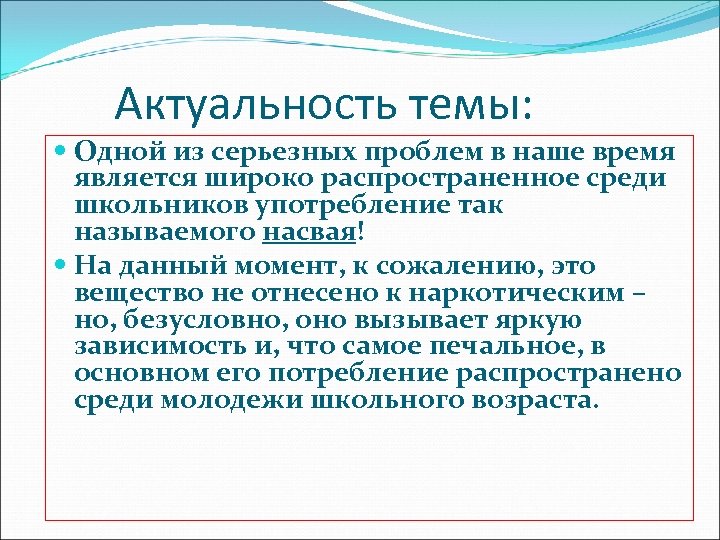 Актуальность темы:

Одной из серьезных проблем в наше время является широко распространенное среди школьников употребление так называемого насвая!

На данный момент, к сожалению, это вещество не отнесено к наркотическим – но, безусловно, оно вызывает яркую зависимость и, что самое печальное, в основном его потребление распространено среди молодежи школьного возраста.